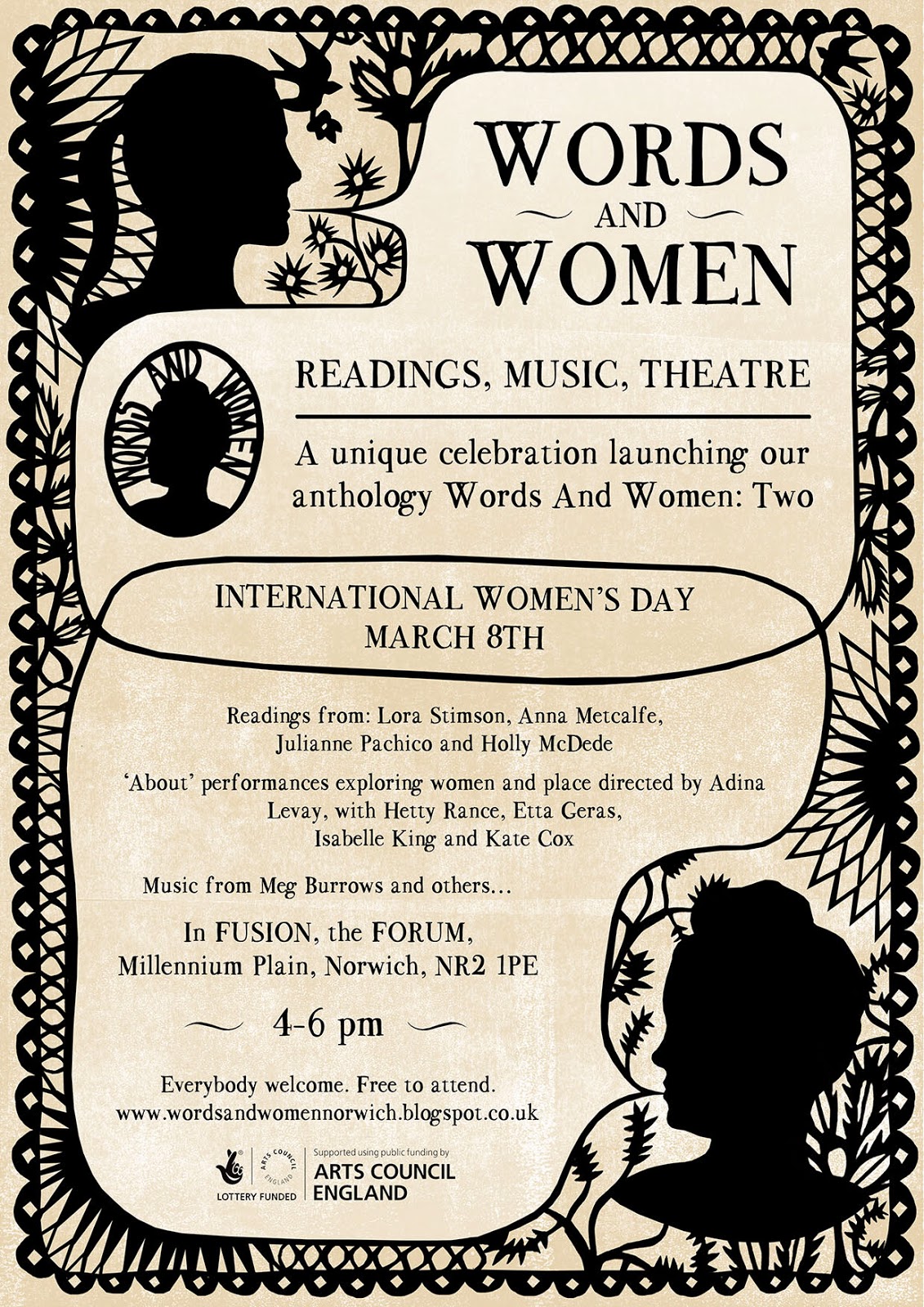 WORDS
AND
WOMEN

WORDS AND WOMEN

READINGS, MUSIC, THEATRE

A unique celebration launching our anthology Words And Women: Two

INTERNATIONAL WOMEN'S DAY
MARCH 8TH

Readings from: Lora Stimson, Anna Metcalfe, Julianne Pachico and Holly McDede

'About' performances exploring women and place directed by Adina Levay, with Hetty Rance, Etta Geras, Isabelle King and Kate Cox

Music from Meg Burrows and others...

In FUSION, the FORUM,
Millennium Plain, Norwich, NR2 1PE

4-6 pm

Everybody welcome. Free to attend.
www.wordsandwomennorwich.blogspot.co.uk

LOTTERY FUNDED
ARTS COUNCIL ENGLAND
Supported using public funding by
ARTS COUNCIL
ENGLAND